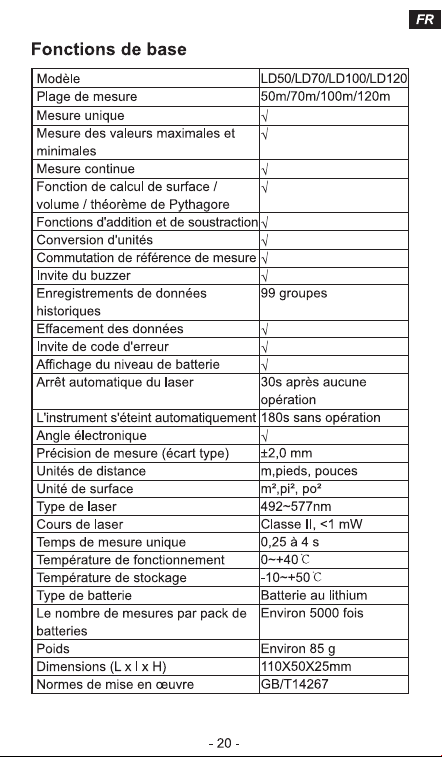 FR

Fonctions de base

| Modèle | LD50/LD70/LD100/LD120 |
|---|---|
| Plage de mesure | 50m/70m/100m/120m |
| Mesure unique | √ |
| Mesure des valeurs maximales et minimales | √ |
| Mesure continue | √ |
| Fonction de calcul de surface / volume / théorème de Pythagore | √ |
| Fonctions d'addition et de soustraction | √ |
| Conversion d'unités | √ |
| Commutation de référence de mesure | √ |
| Invite du buzzer | √ |
| Enregistrements de données historiques | 99 groupes |
| Effacement des données | √ |
| Invite de code d'erreur | √ |
| Affichage du niveau de batterie | √ |
| Arrêt automatique du laser | 30s après aucune opération |
| L'instrument s'éteint automatiquement | 180s sans opération |
| Angle électronique | √ |
| Précision de mesure (écart type) | ±2,0 mm |
| Unités de distance | m,pieds, pouces |
| Unité de surface | m²,pi², po² |
| Type de laser | 492~577nm |
| Cours de laser | Classe II, <1 mW |
| Temps de mesure unique | 0,25 à 4 s |
| Température de fonctionnement | 0~+40℃ |
| Température de stockage | -10~+50℃ |
| Type de batterie | Batterie au lithium |
| Le nombre de mesures par pack de batteries | Environ 5000 fois |
| Poids | Environ 85 g |
| Dimensions (L x l x H) | 110X50X25mm |
| Normes de mise en œuvre | GB/T14267 |

- 20 -